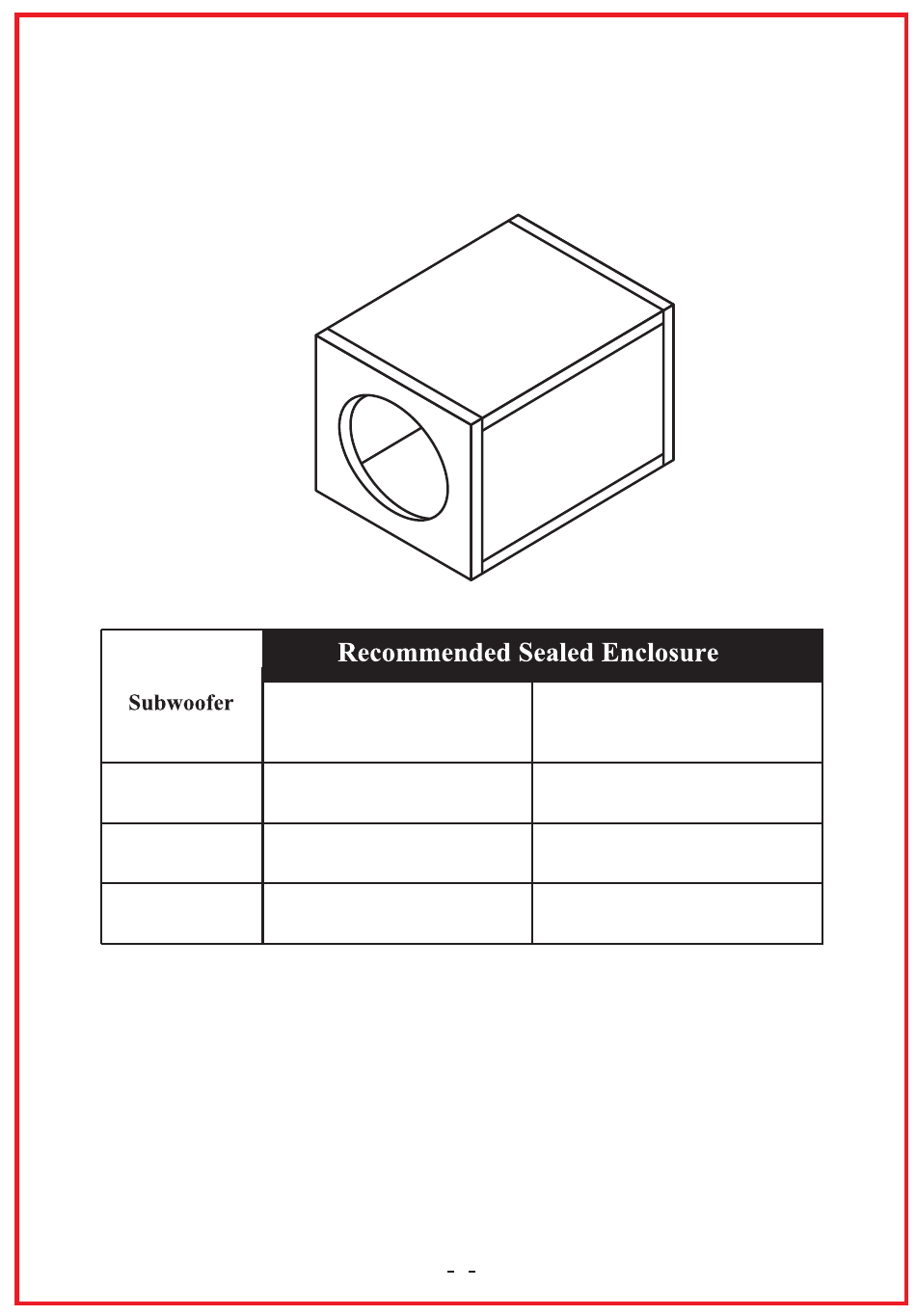 | Subwoofer | Recommended Sealed Enclosure | |
|---|---|---|
| | | |
| | | |
| | | |
| | | |

- -